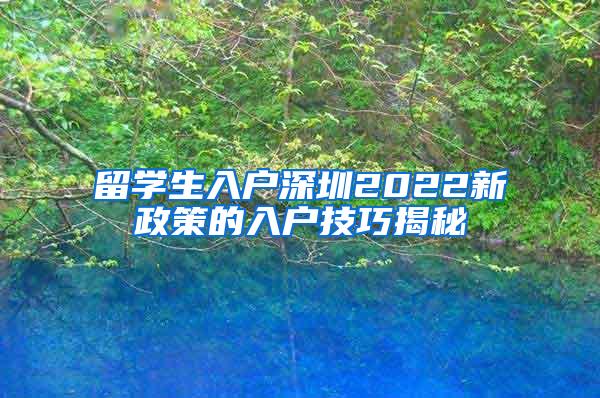 留学生入户深圳2022新政策的入户技巧揭秘